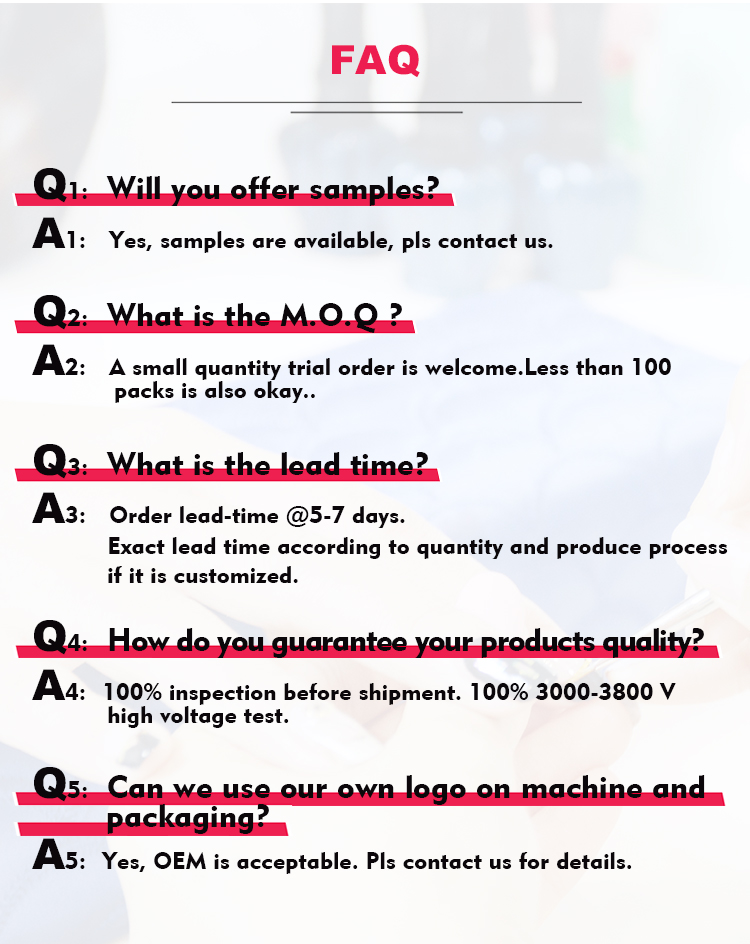 FAQ

Q1: Will you offer samples?
A1: Yes, samples are available, pls contact us.

Q2: What is the M.O.Q ?
A2: A small quantity trial order is welcome.Less than 100 packs is also okay..

Q3: What is the lead time?
A3: Order lead-time @5-7 days.
Exact lead time according to quantity and produce process if it is customized.

Q4: How do you guarantee your products quality?
A4: 100% inspection before shipment. 100% 3000-3800 V high voltage test.

Q5: Can we use our own logo on machine and packaging?
A5: Yes, OEM is acceptable. Pls contact us for details.